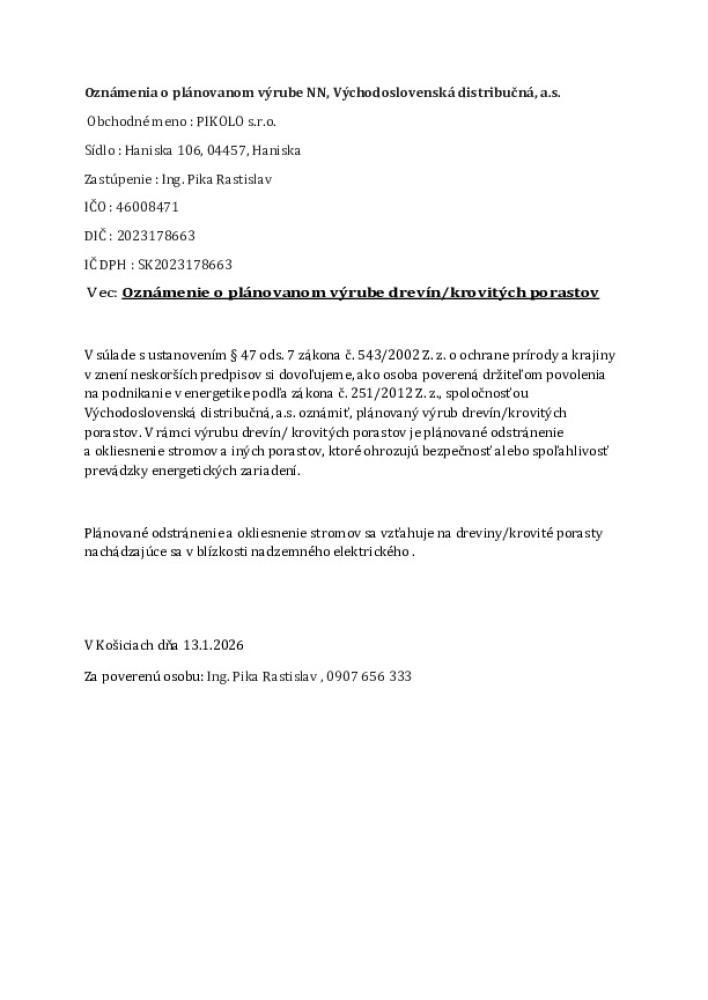 Oznámenia o plánovanom výrube NN, Východoslovenská distribučná, a.s.

Obchodné meno : PIKOLO s.r.o.

Sídlo : Haniska 106, 04457, Haniska

Zastúpenie : Ing. Pika Rastislav

IČO : 46008471

DIČ : 2023178663

IČ DPH : SK2023178663

Vec: Oznámenie o plánovanom výrube drevín/krovitých porastov

V súlade s ustanovením § 47 ods. 7 zákona č. 543/2002 Z. z. o ochrane prírody a krajiny v znení neskorších predpisov si dovoľujeme, ako osoba poverená držiteľom povolenia na podnikanie v energetike podľa zákona č. 251/2012 Z. z., spoločnosťou Východoslovenská distribučná, a.s. oznámiť, plánovaný výrub drevín/krovitých porastov. V rámci výrubu drevín/ krovitých porastov je plánované odstránenie a okliesnenie stromov a iných porastov, ktoré ohrozujú bezpečnosť alebo spoľahlivosť prevádzky energetických zariadení.

Plánované odstránenie a okliesnenie stromov sa vzťahuje na dreviny/krovité porasty nachádzajúce sa v blízkosti nadzemného elektrického .

V Košiciach dňa 13.1.2026

Za poverenú osobu: Ing. Pika Rastislav , 0907 656 333